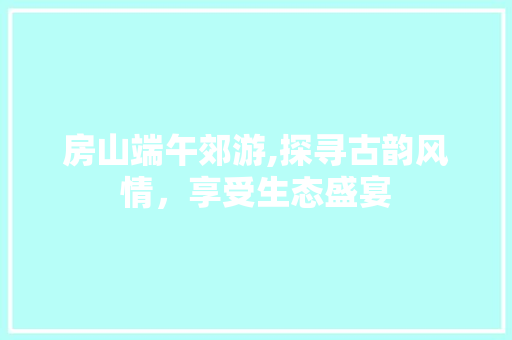 房山端午郊游,探寻古韵风情，享受生态盛宴